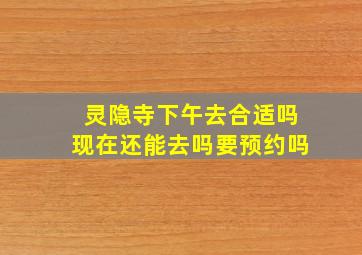 灵隐寺下午去合适吗
现在还能去吗要预约吗